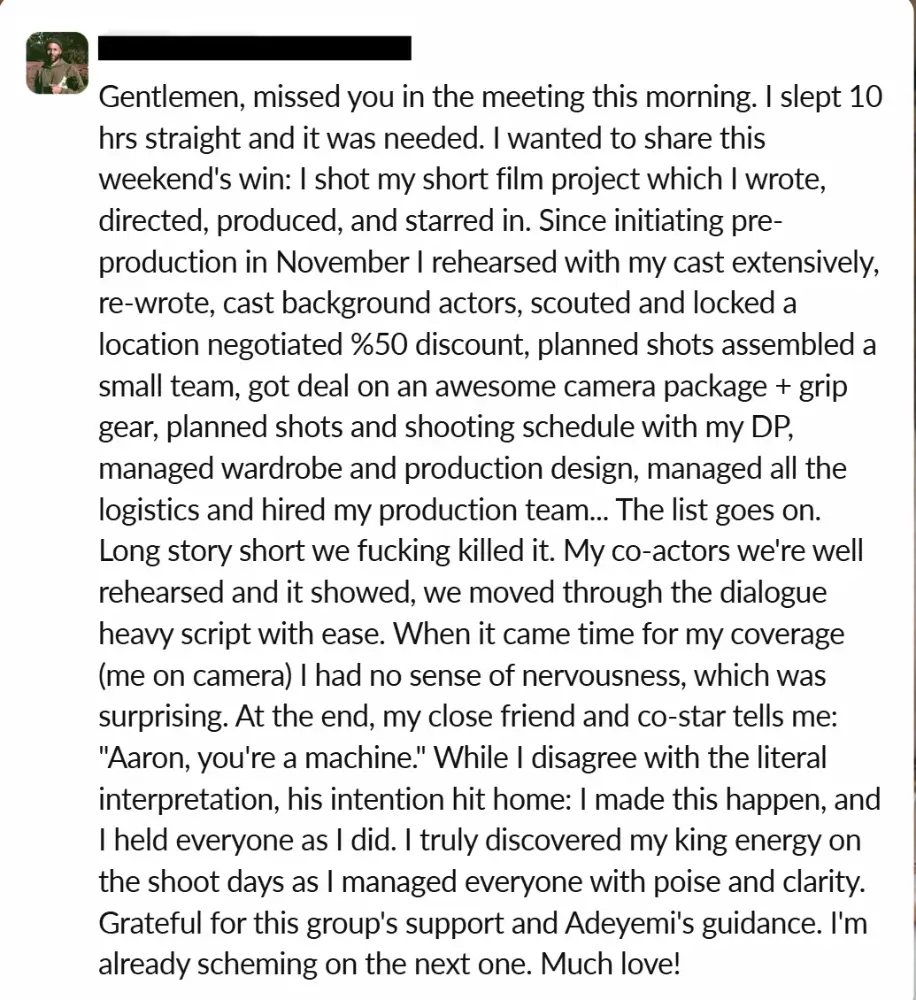 Gentlemen, missed you in the meeting this morning. I slept 10 hrs straight and it was needed. I wanted to share this weekend's win: I shot my short film project which I wrote, directed, produced, and starred in. Since initiating pre-production in November I rehearsed with my cast extensively, re-wrote, cast background actors, scouted and locked a location negotiated %50 discount, planned shots assembled a small team, got deal on an awesome camera package + grip gear, planned shots and shooting schedule with my DP, managed wardrobe and production design, managed all the logistics and hired my production team... The list goes on. Long story short we fucking killed it. My co-actors we're well rehearsed and it showed, we moved through the dialogue heavy script with ease. When it came time for my coverage (me on camera) I had no sense of nervousness, which was surprising. At the end, my close friend and co-star tells me: "Aaron, you're a machine." While I disagree with the literal interpretation, his intention hit home: I made this happen, and I held everyone as I did. I truly discovered my king energy on the shoot days as I managed everyone with poise and clarity. Grateful for this group's support and Adeyemi's guidance. I'm already scheming on the next one. Much love!